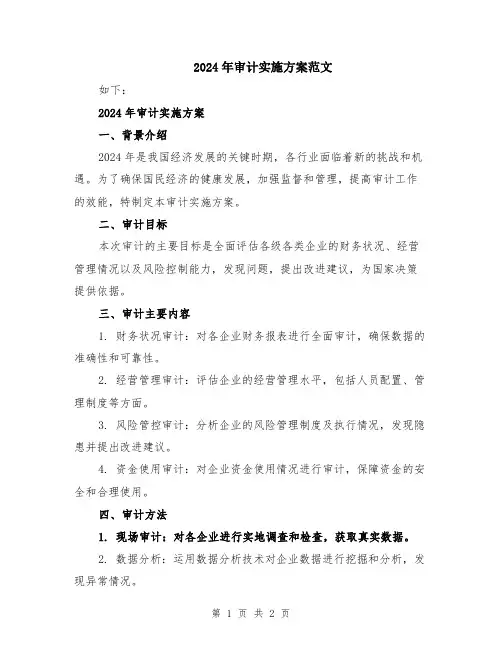 2024年审计实施方案范文

如下：

2024年审计实施方案

一、背景介绍

2024年是我国经济发展的关键时期，各行业面临着新的挑战和机遇。为了确保国民经济的健康发展，加强监督和管理，提高审计工作的效能，特制定本审计实施方案。

二、审计目标

本次审计的主要目标是全面评估各级各类企业的财务状况、经营管理情况以及风险控制能力，发现问题，提出改进建议，为国家决策提供依据。

三、审计主要内容

1. 财务状况审计：对各企业财务报表进行全面审计，确保数据的准确性和可靠性。

2. 经营管理审计：评估企业的经营管理水平，包括人员配置、管理制度等方面。

3. 风险管控审计：分析企业的风险管理制度及执行情况，发现隐患并提出改进建议。

4. 资金使用审计：对企业资金使用情况进行审计，保障资金的安全和合理使用。

四、审计方法

1. 现场审计：对各企业进行实地调查和检查，获取真实数据。

2. 数据分析：运用数据分析技术对企业数据进行挖掘和分析，发现异常情况。

第 1 页 共 2 页